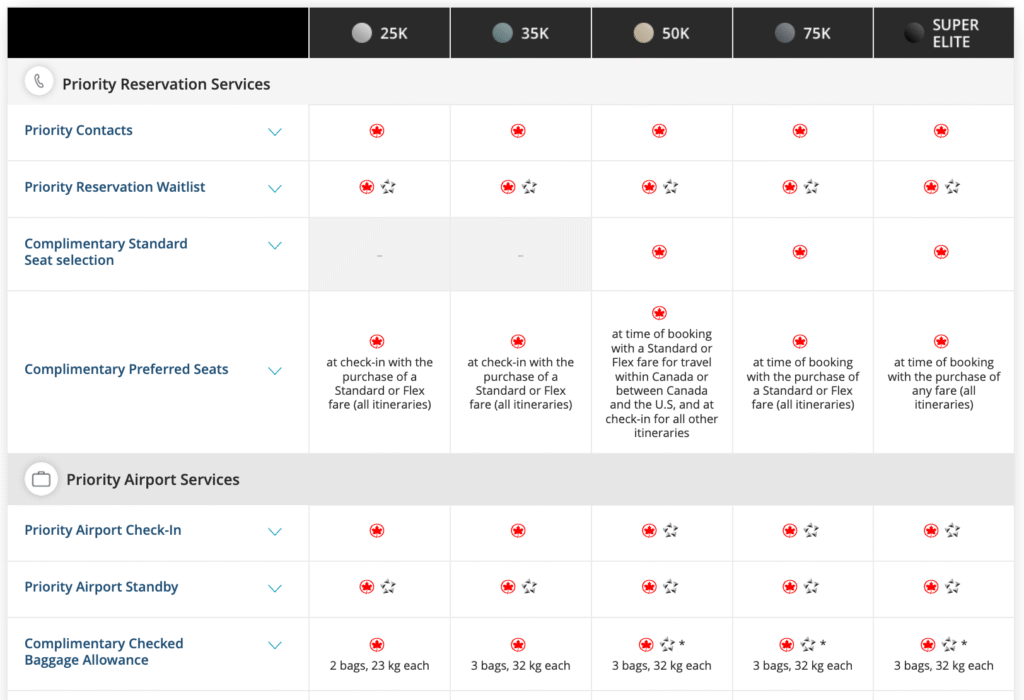 | | 25K | 35K | 50K | 75K | SUPER ELITE |
|---|---|---|---|---|---|
| Priority Reservation Services | | | | | |
| Priority Contacts | | | | | |
| Priority Reservation Waitlist | | | | | |
| Complimentary Standard Seat selection | - | - | | | |
| Complimentary Preferred Seats | at check-in with the purchase of a Standard or Flex fare (all itineraries) | at check-in with the purchase of a Standard or Flex fare (all itineraries) | at time of booking with a Standard or Flex fare for travel within Canada or between Canada and the U.S, and at check-in for all other itineraries | at time of booking with the purchase of a Standard or Flex fare (all itineraries) | at time of booking with the purchase of any fare (all itineraries) |
| Priority Airport Services | | | | | |
| Priority Airport Check-In | | | | | |
| Priority Airport Standby | | | | | |
| Complimentary Checked Baggage Allowance | 2 bags, 23 kg each | 3 bags, 32 kg each | * 3 bags, 32 kg each | * 3 bags, 32 kg each | * 3 bags, 32 kg each |